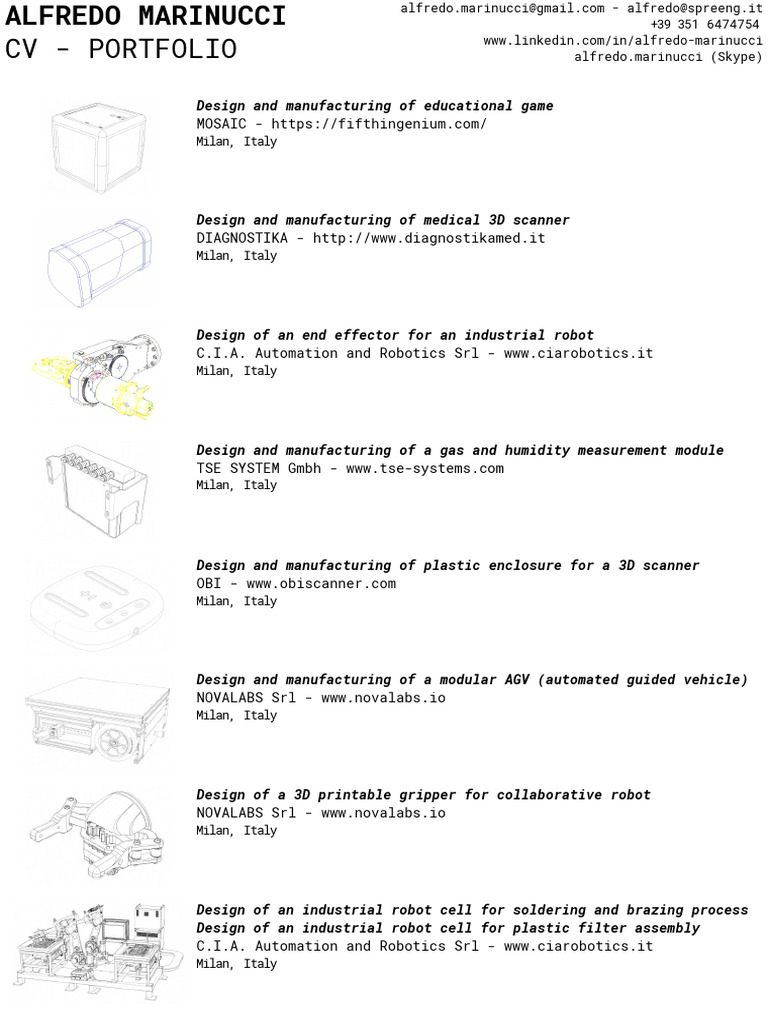 ALFREDO MARINUCCI
CV - PORTFOLIO

alfredo.marinucci@gmail.com - alfredo@spreeng.it
+39 351 6474754
www.linkedin.com/in/alfredo-marinucci
alfredo.marinucci (Skype)

Design and manufacturing of educational game
MOSAIC - https://fifthingenium.com/
Milan, Italy

Design and manufacturing of medical 3D scanner
DIAGNOSTIKA - http://www.diagnostikamed.it
Milan, Italy

Design of an end effector for an industrial robot
C.I.A. Automation and Robotics Srl - www.ciarobotics.it
Milan, Italy

Design and manufacturing of a gas and humidity measurement module
TSE SYSTEM Gmbh - www.tse-systems.com
Milan, Italy

Design and manufacturing of plastic enclosure for a 3D scanner
OBI - www.obiscanner.com
Milan, Italy

Design and manufacturing of a modular AGV (automated guided vehicle)
NOVALABS Srl - www.novalabs.io
Milan, Italy

Design of a 3D printable gripper for collaborative robot
NOVALABS Srl - www.novalabs.io
Milan, Italy

Design of an industrial robot cell for soldering and brazing process
Design of an industrial robot cell for plastic filter assembly
C.I.A. Automation and Robotics Srl - www.ciarobotics.it
Milan, Italy